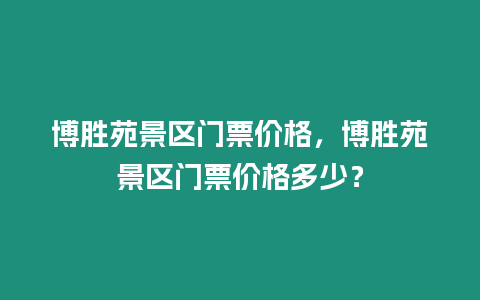 博胜苑景区门票价格，博胜苑景区门票价格多少？